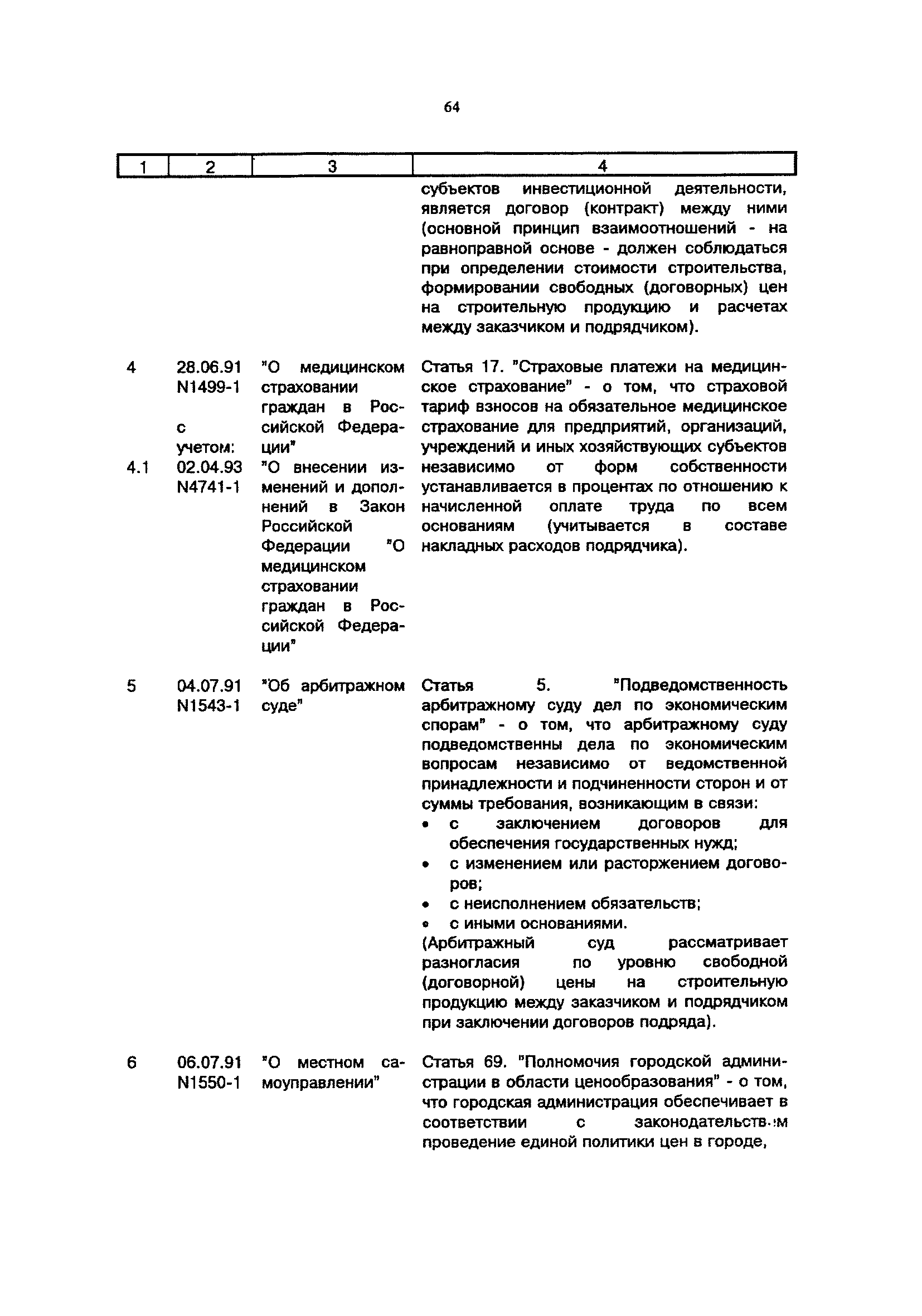 64

| 1 | 2 | 3 | 4 |
|---|---|---|---|
| | | | субъектов инвестиционной деятельности, является договор (контракт) между ними (основной принцип взаимоотношений - на равноправной основе - должен соблюдаться при определении стоимости строительства, формировании свободных (договорных) цен на строительную продукцию и расчетах между заказчиком и подрядчиком). |
| 4 | 28.06.91 N1499-1 с учетом: | "О медицинском страховании граждан в Российской Федерации" | Статья 17. "Страховые платежи на медицинское страхование" - о том, что страховой тариф взносов на обязательное медицинское страхование для предприятий, организаций, учреждений и иных хозяйствующих субъектов независимо от форм собственности устанавливается в процентах по отношению к начисленной оплате труда по всем основаниям (учитывается в составе накладных расходов подрядчика). |
| 4.1 | 02.04.93 N4741-1 | "О внесении изменений и дополнений в Закон Российской Федерации "О медицинском страховании граждан в Российской Федерации" | |
| 5 | 04.07.91 N1543-1 | "Об арбитражном суде" | Статья 5. "Подведомственность арбитражному суду дел по экономическим спорам" - о том, что арбитражному суду подведомственны дела по экономическим вопросам независимо от ведомственной принадлежности и подчиненности сторон и от суммы требования, возникающим в связи: • с заключением договоров для обеспечения государственных нужд; • с изменением или расторжением договоров; • с неисполнением обязательств; • с иными основаниями. (Арбитражный суд рассматривает разногласия по уровню свободной (договорной) цены на строительную продукцию между заказчиком и подрядчиком при заключении договоров подряда). |
| 6 | 06.07.91 N1550-1 | "О местном самоуправлении" | Статья 69. "Полномочия городской администрации в области ценообразования" - о том, что городская администрация обеспечивает в соответствии с законодательством проведение единой политики цен в городе, |